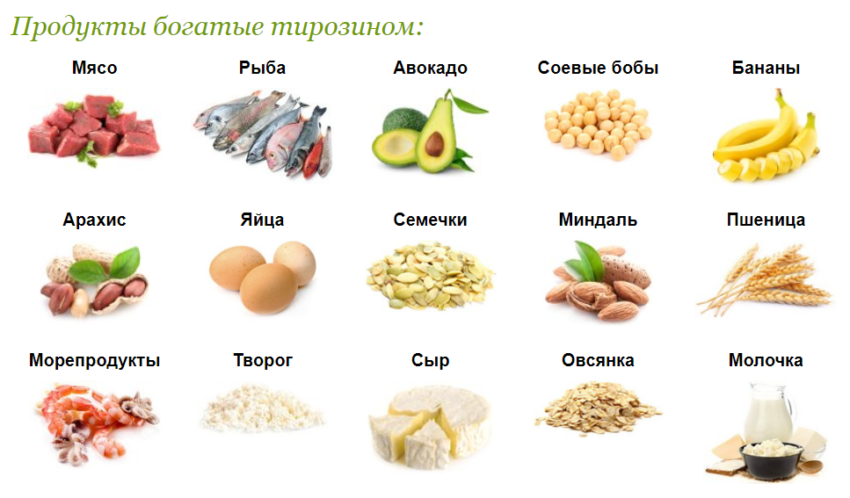 Продукты богатые тирозином:

Мясо

Рыба

Авокадо

Соевые бобы

Бананы

Арахис

Яйца

Семечки

Миндаль

Пшеница

Морепродукты

Творог

Сыр

Овсянка

Молочка